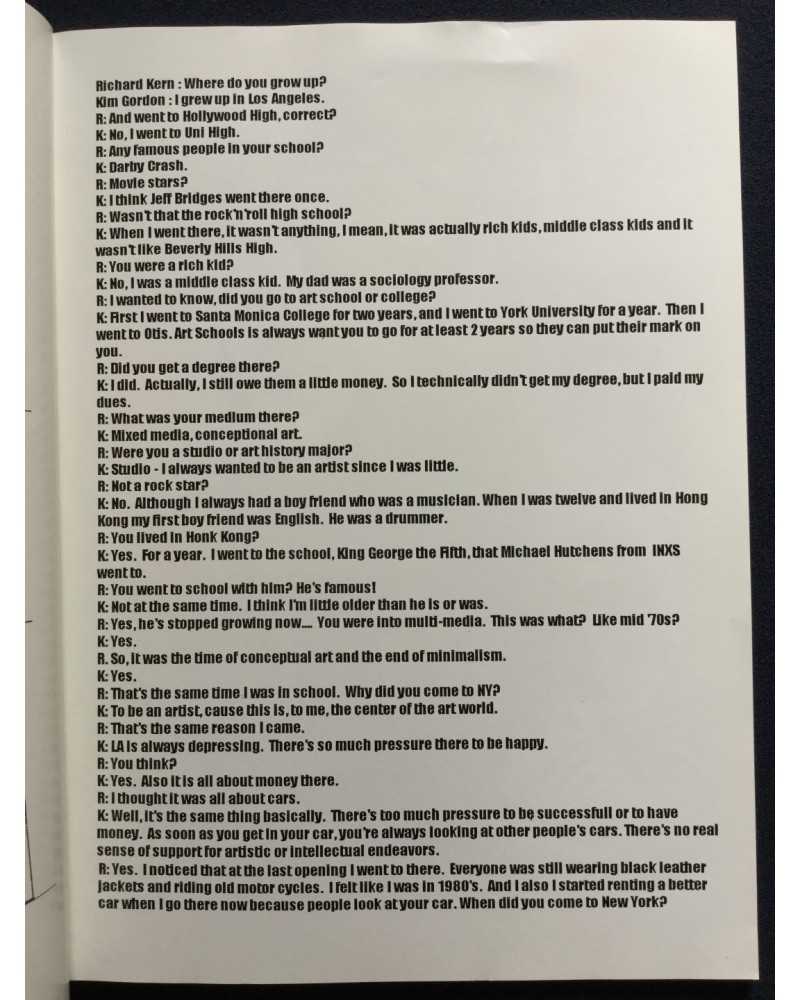 Richard Kern : Where do you grow up?
Kim Gordon : I grew up in Los Angeles.
R: And went to Hollywood High, correct?
K: No, I went to Uni High.
R: Any famous people in your school?
K: Darby Crash.
R: Movie stars?
K: I think Jeff Bridges went there once.
R: Wasn't that the rock'n'roll high school?
K: When I went there, it wasn't anything, I mean, it was actually rich kids, middle class kids and it wasn't like Beverly Hills High.
R: You were a rich kid?
K: No, I was a middle class kid. My dad was a sociology professor.
R: I wanted to know, did you go to art school or college?
K: First I went to Santa Monica College for two years, and I went to York University for a year. Then I went to Otis. Art Schools is always want you to go for at least 2 years so they can put their mark on you.
R: Did you get a degree there?
K: I did. Actually, I still owe them a little money. So I technically didn't get my degree, but I paid my dues.
R: What was your medium there?
K: Mixed media, conceptional art.
R: Were you a studio or art history major?
K: Studio - I always wanted to be an artist since I was little.
R: Not a rock star?
K: No. Although I always had a boy friend who was a musician. When I was twelve and lived in Hong Kong my first boy friend was English. He was a drummer.
R: You lived in Honk Kong?
K: Yes. For a year. I went to the school, King George the Fifth, that Michael Hutchens from INXS went to.
R: You went to school with him? He's famous!
K: Not at the same time. I think I'm little older than he is or was.
R: Yes, he's stopped growing now.... You were into multi-media. This was what? Like mid '70s?
K: Yes.
R. So, it was the time of conceptual art and the end of minimalism.
K: Yes.
R: That's the same time I was in school. Why did you come to NY?
K: To be an artist, cause this is, to me, the center of the art world.
R: That's the same reason I came.
K: LA is always depressing. There's so much pressure there to be happy.
R: You think?
K: Yes. Also it is all about money there.
R: I thought it was all about cars.
K: Well, it's the same thing basically. There's too much pressure to be successfull or to have money. As soon as you get in your car, you're always looking at other people's cars. There's no real sense of support for artistic or intellectual endeavors.
R: Yes. I noticed that at the last opening I went to there. Everyone was still wearing black leather jackets and riding old motor cycles. I felt like I was in 1980's. And I also I started renting a better car when I go there now because people look at your car. When did you come to New York?